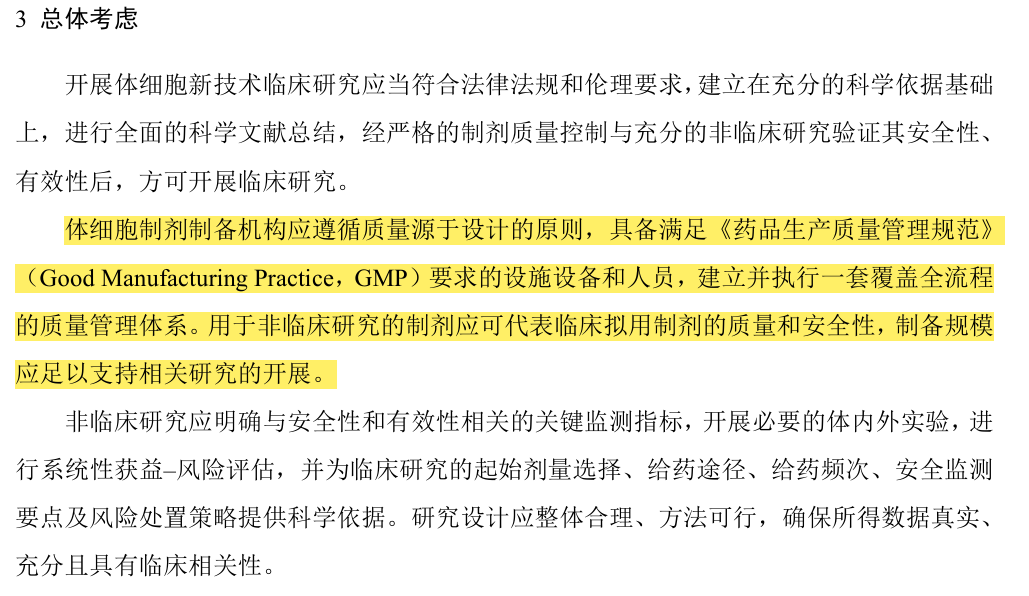 3 总体考虑

开展体细胞新技术临床研究应当符合法律法规和伦理要求，建立在充分的科学依据基础上，进行全面的科学文献总结，经严格的制剂质量控制与充分的非临床研究验证其安全性、有效性后，方可开展临床研究。

体细胞制剂制备机构应遵循质量源于设计的原则，具备满足《药品生产质量管理规范》（Good Manufacturing Practice，GMP）要求的设施设备和人员，建立并执行一套覆盖全流程的质量管理体系。用于非临床研究的制剂应可代表临床拟用制剂的质量和安全性，制备规模应足以支持相关研究的开展。

非临床研究应明确与安全性和有效性相关的关键监测指标，开展必要的体内外实验，进行系统性获益–风险评估，并为临床研究的起始剂量选择、给药途径、给药频次、安全监测要点及风险处置策略提供科学依据。研究设计应整体合理、方法可行，确保所得数据真实、充分且具有临床相关性。